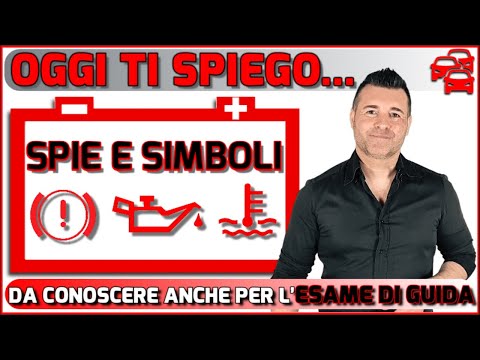 OGGI TI SPIEGO...

SPIE E SIMBOLI

DA CONOSCERE ANCHE PER L'ESAME DI GUIDA